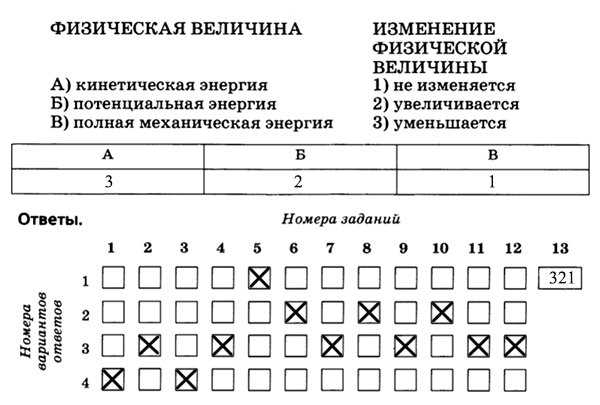 ФИЗИЧЕСКАЯ ВЕЛИЧИНА

А) кинетическая энергия
Б) потенциальная энергия
В) полная механическая энергия

ИЗМЕНЕНИЕ ФИЗИЧЕСКОЙ ВЕЛИЧИНЫ
1) не изменяется
2) увеличивается
3) уменьшается

| А | Б | В |
|---|---|---|
| 3 | 2 | 1 |

Ответы.

Номера заданий

Номера вариантов ответов

| | 1 | 2 | 3 | 4 | 5 | 6 | 7 | 8 | 9 | 10 | 11 | 12 | 13 |
|---|---|---|---|---|---|---|---|---|---|---|---|---|---|
| 1 | | | | | X | | | | | | | | 321 |
| 2 | | | | | | X | | X | | X | | | |
| 3 | | X | | X | | | X | | X | | X | X | |
| 4 | X | | X | | | | | | | | | | |